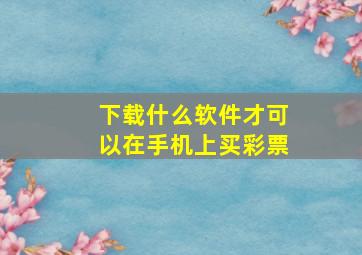 下载什么软件才可以在手机上买彩票